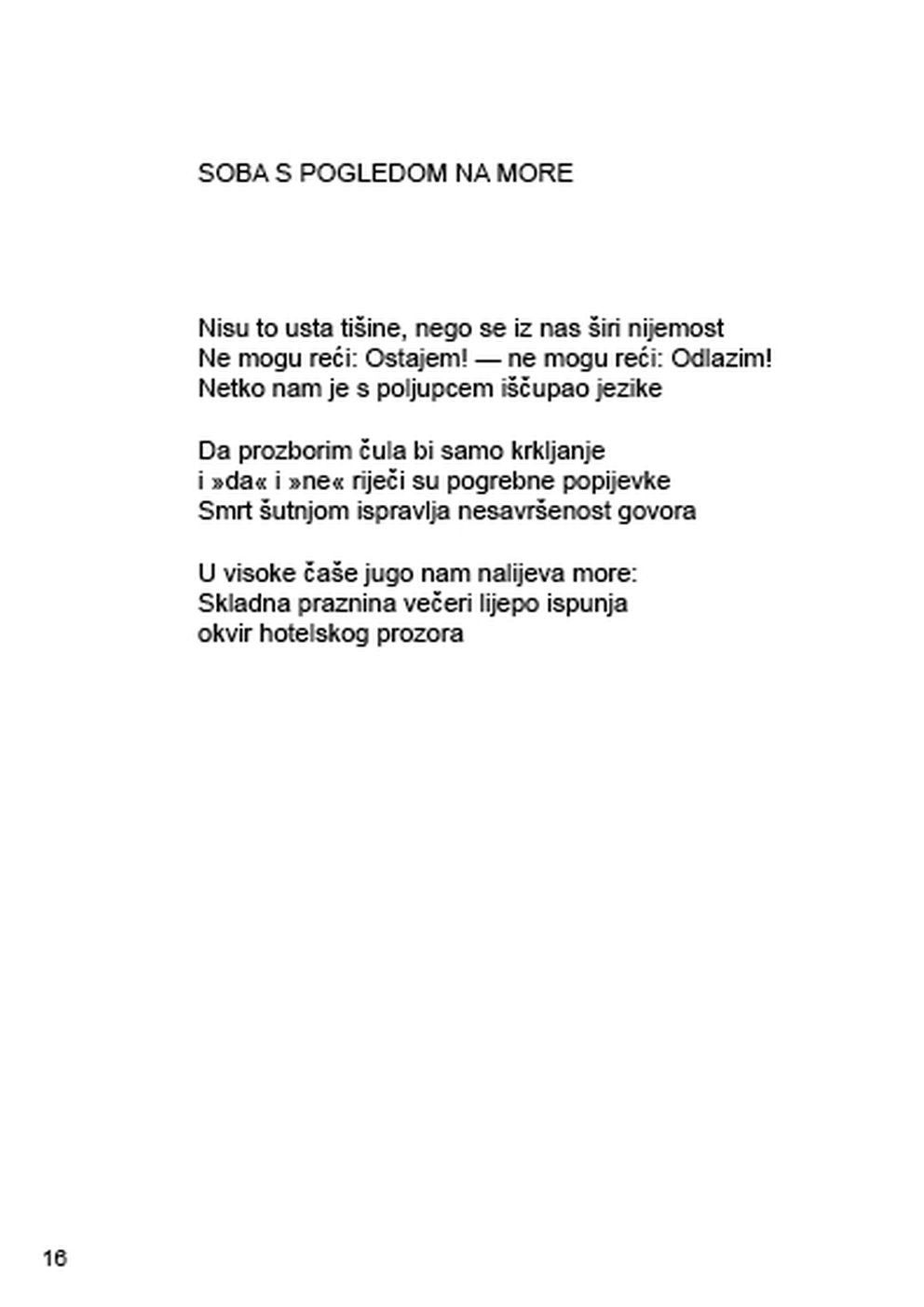 SOBA S POGLEDOM NA MORE

Nisu to usta tišine, nego se iz nas širi nijemost
Ne mogu reći: Ostajem! — ne mogu reći: Odlazim!
Netko nam je s poljupcem iščupao jezike

Da prozborim čula bi samo krkljanje
i »da« i »ne« riječi su pogrebne popijevke
Smrt šutnjom ispravlja nesavršenost govora

U visoke čaše jugo nam nalijeva more:
Skladna praznina večeri lijepo ispunja
okvir hotelskog prozora

16